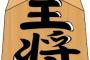 王将